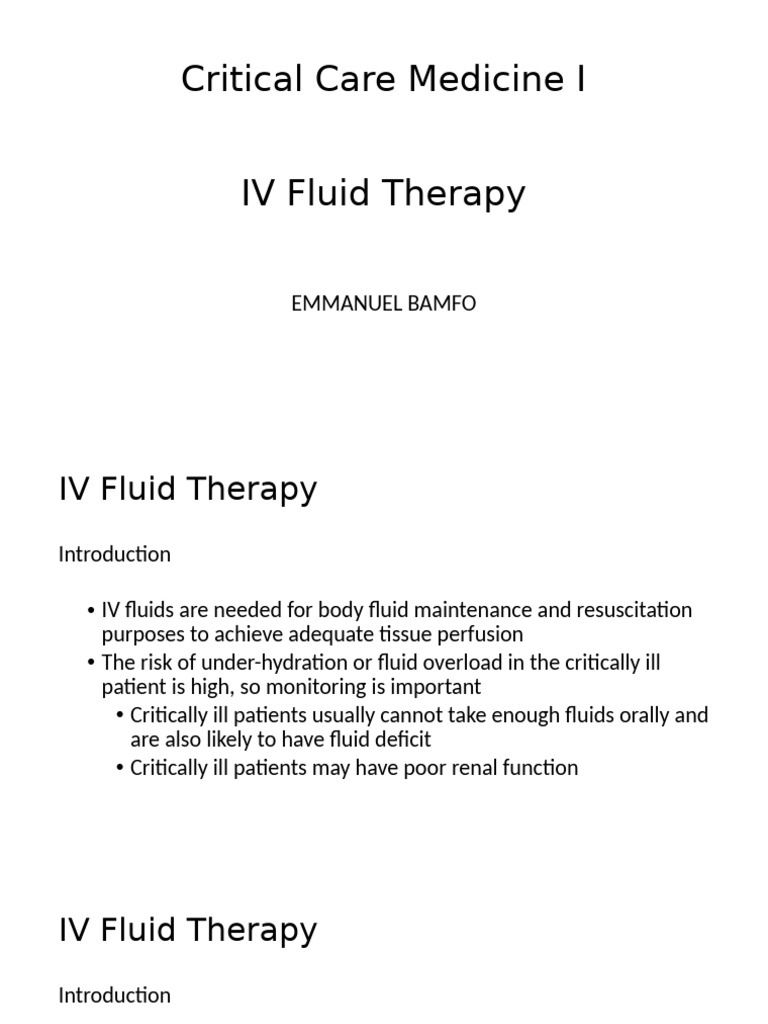 Critical Care Medicine I

IV Fluid Therapy

EMMANUEL BAMFO

IV Fluid Therapy

Introduction

• IV fluids are needed for body fluid maintenance and resuscitation purposes to achieve adequate tissue perfusion
• The risk of under-hydration or fluid overload in the critically ill patient is high, so monitoring is important
  • Critically ill patients usually cannot take enough fluids orally and are also likely to have fluid deficit
  • Critically ill patients may have poor renal function

IV Fluid Therapy

Introduction